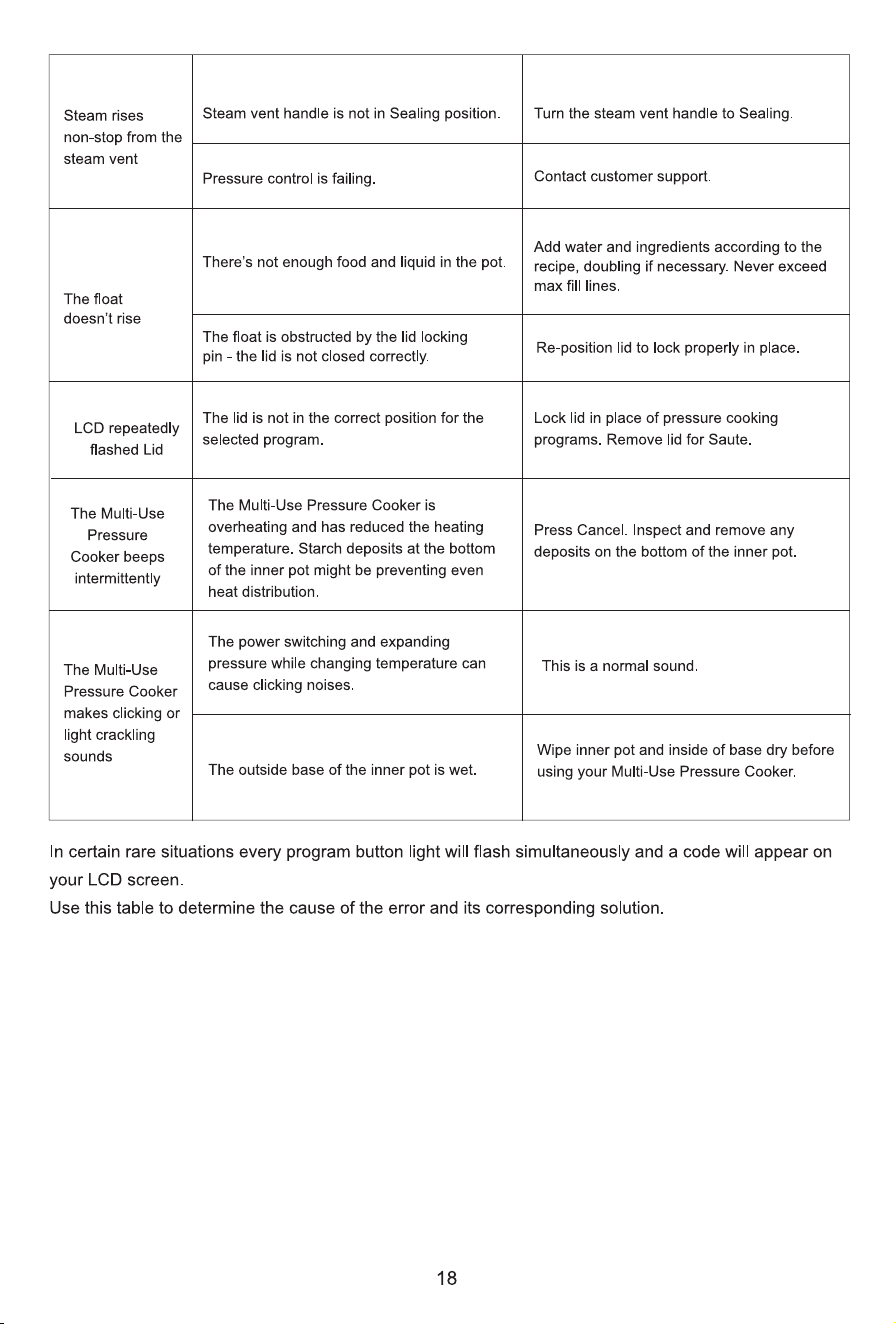 | Steam rises non-stop from the steam vent | Steam vent handle is not in Sealing position. | Turn the steam vent handle to Sealing. |
|---|---|---|
| | Pressure control is failing. | Contact customer support. |
| The float doesn't rise | There's not enough food and liquid in the pot. | Add water and ingredients according to the recipe, doubling if necessary. Never exceed max fill lines. |
| | The float is obstructed by the lid locking pin - the lid is not closed correctly. | Re-position lid to lock properly in place. |
| LCD repeatedly flashed Lid | The lid is not in the correct position for the selected program. | Lock lid in place of pressure cooking programs. Remove lid for Saute. |
| The Multi-Use Pressure Cooker beeps intermittently | The Multi-Use Pressure Cooker is overheating and has reduced the heating temperature. Starch deposits at the bottom of the inner pot might be preventing even heat distribution. | Press Cancel. Inspect and remove any deposits on the bottom of the inner pot. |
| The Multi-Use Pressure Cooker makes clicking or light crackling sounds | The power switching and expanding pressure while changing temperature can cause clicking noises. | This is a normal sound. |
| | The outside base of the inner pot is wet. | Wipe inner pot and inside of base dry before using your Multi-Use Pressure Cooker. |

In certain rare situations every program button light will flash simultaneously and a code will appear on your LCD screen.
Use this table to determine the cause of the error and its corresponding solution.

18